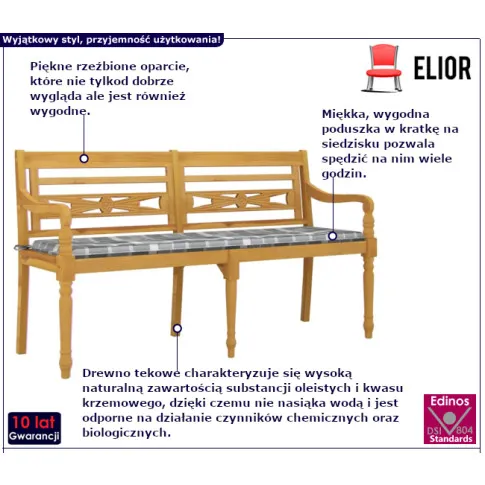 Wyjątkowy styl, przyjemność użytkowania!

ELIOR

Piękne rzeźbione oparcie, które nie tylkod dobrze wygląda ale jest również wygodne.

Miękka, wygodna poduszka w kratkę na siedzisku pozwala spędzić na nim wiele godzin.

Drewno tekowe charakteryzuje się wysoką naturalną zawartością substancji oleistych i kwasu krzemowego, dzięki czemu nie nasiąka wodą i jest odporne na działanie czynników chemicznych oraz biologicznych.

10 lat Gwarancji

Edinos DSI 804 Standards